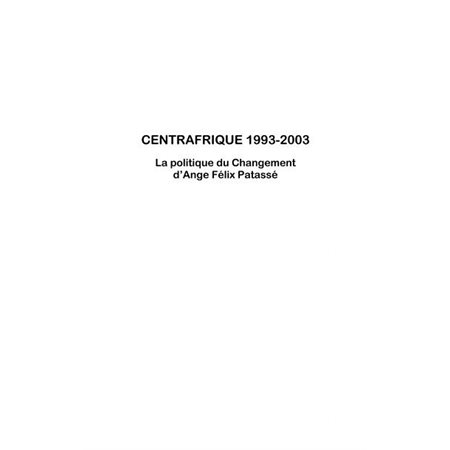 CENTRAFRIQUE 1993-2003

La politique du Changement
d'Ange Félix Patassé